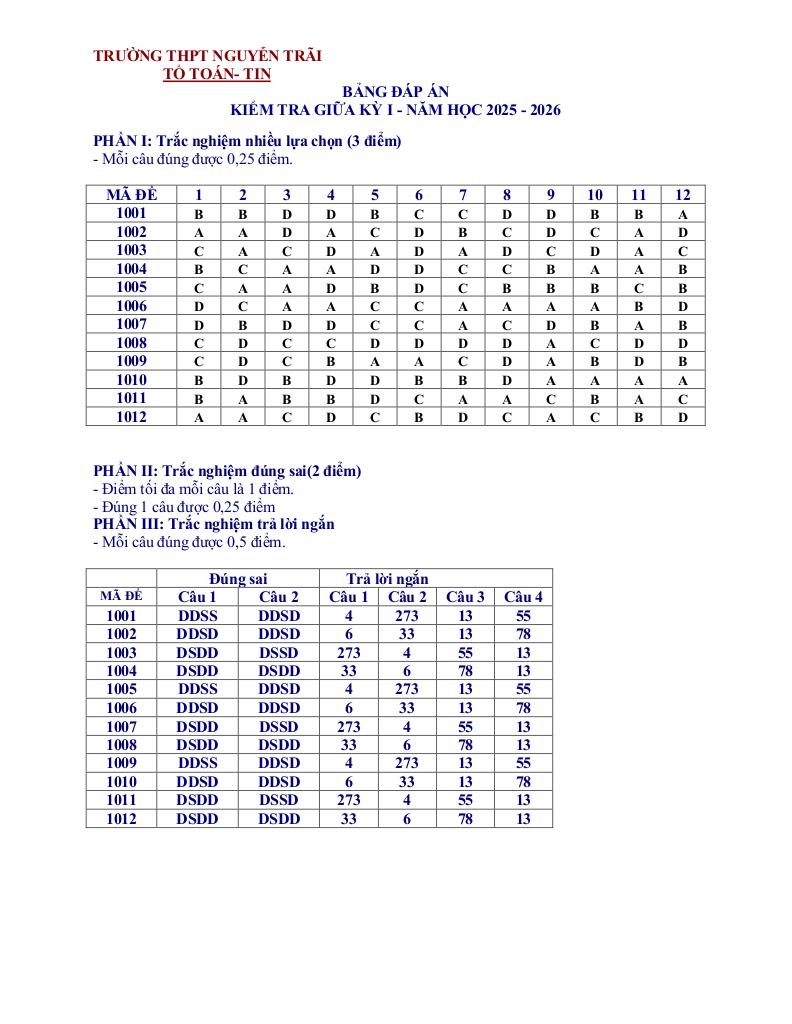 TRƯỜNG THPT NGUYỄN TRÃI
TỔ TOÁN- TIN

BẢNG ĐÁP ÁN
KIỂM TRA GIỮA KỲ I - NĂM HỌC 2025 - 2026

PHẦN I: Trắc nghiệm nhiều lựa chọn (3 điểm)
- Mỗi câu đúng được 0,25 điểm.

| MÃ ĐỀ | 1 | 2 | 3 | 4 | 5 | 6 | 7 | 8 | 9 | 10 | 11 | 12 |
|---|---|---|---|---|---|---|---|---|---|---|---|---|
| 1001 | B | B | D | D | B | C | C | D | D | B | B | A |
| 1002 | A | A | D | A | C | D | B | C | D | C | A | D |
| 1003 | C | A | C | D | A | D | A | D | C | D | A | C |
| 1004 | B | C | A | A | D | D | C | C | B | A | A | B |
| 1005 | C | A | A | D | B | D | C | B | B | B | C | B |
| 1006 | D | C | A | A | C | C | A | A | A | A | B | D |
| 1007 | D | B | D | D | C | C | A | C | D | B | A | B |
| 1008 | C | D | C | C | D | D | D | D | A | C | D | D |
| 1009 | C | D | C | B | A | A | C | D | A | B | D | B |
| 1010 | B | D | B | D | D | B | B | D | A | A | A | A |
| 1011 | B | A | B | B | D | C | A | A | C | B | A | C |
| 1012 | A | A | C | D | C | B | D | C | A | C | B | D |

PHẦN II: Trắc nghiệm đúng sai(2 điểm)
- Điểm tối đa mỗi câu là 1 điểm.
- Đúng 1 câu được 0,25 điểm
PHẦN III: Trắc nghiệm trả lời ngắn
- Mỗi câu đúng được 0,5 điểm.

| | Đúng sai | | Trả lời ngắn | | | |
|---|---|---|---|---|---|---|
| MÃ ĐỀ | Câu 1 | Câu 2 | Câu 1 | Câu 2 | Câu 3 | Câu 4 |
| 1001 | DDSS | DDSD | 4 | 273 | 13 | 55 |
| 1002 | DDSD | DDSD | 6 | 33 | 13 | 78 |
| 1003 | DSDD | DSSD | 273 | 4 | 55 | 13 |
| 1004 | DSDD | DSDD | 33 | 6 | 78 | 13 |
| 1005 | DDSS | DDSD | 4 | 273 | 13 | 55 |
| 1006 | DDSD | DDSD | 6 | 33 | 13 | 78 |
| 1007 | DSDD | DSSD | 273 | 4 | 55 | 13 |
| 1008 | DSDD | DSDD | 33 | 6 | 78 | 13 |
| 1009 | DDSS | DDSD | 4 | 273 | 13 | 55 |
| 1010 | DDSD | DDSD | 6 | 33 | 13 | 78 |
| 1011 | DSDD | DSSD | 273 | 4 | 55 | 13 |
| 1012 | DSDD | DSDD | 33 | 6 | 78 | 13 |